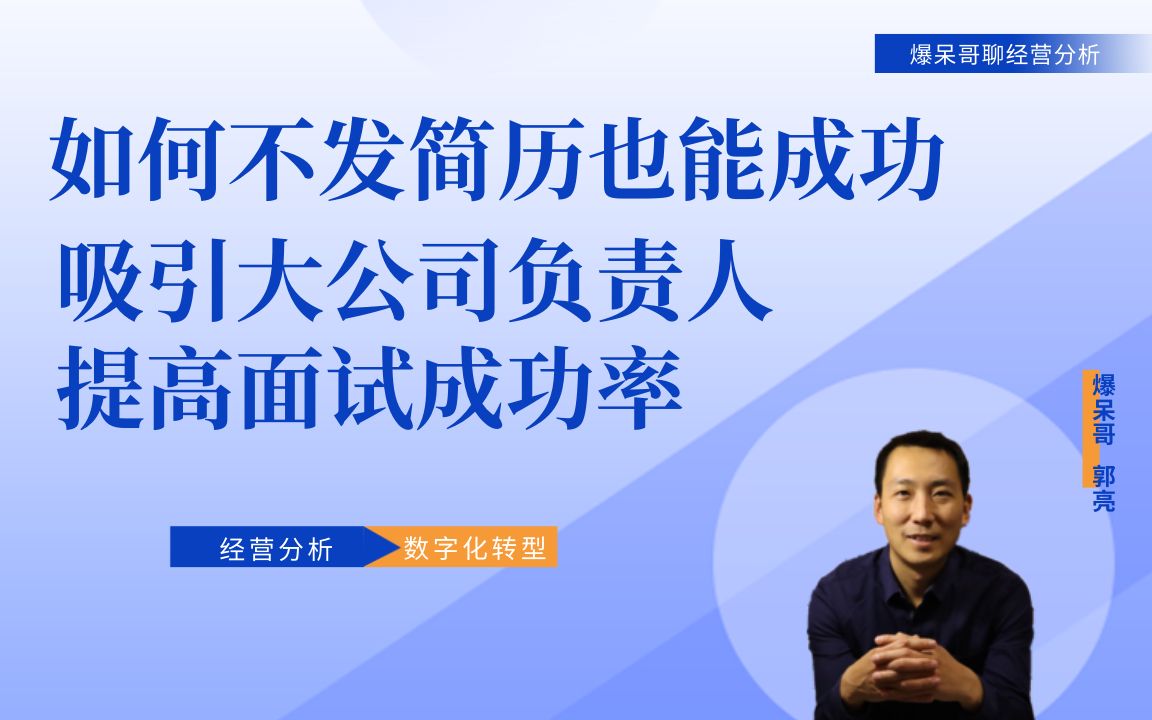 爆呆哥聊经营分析

如何不发简历也能成功
吸引大公司负责人
提高面试成功率

爆呆哥 郭亮

经营分析 数字化转型